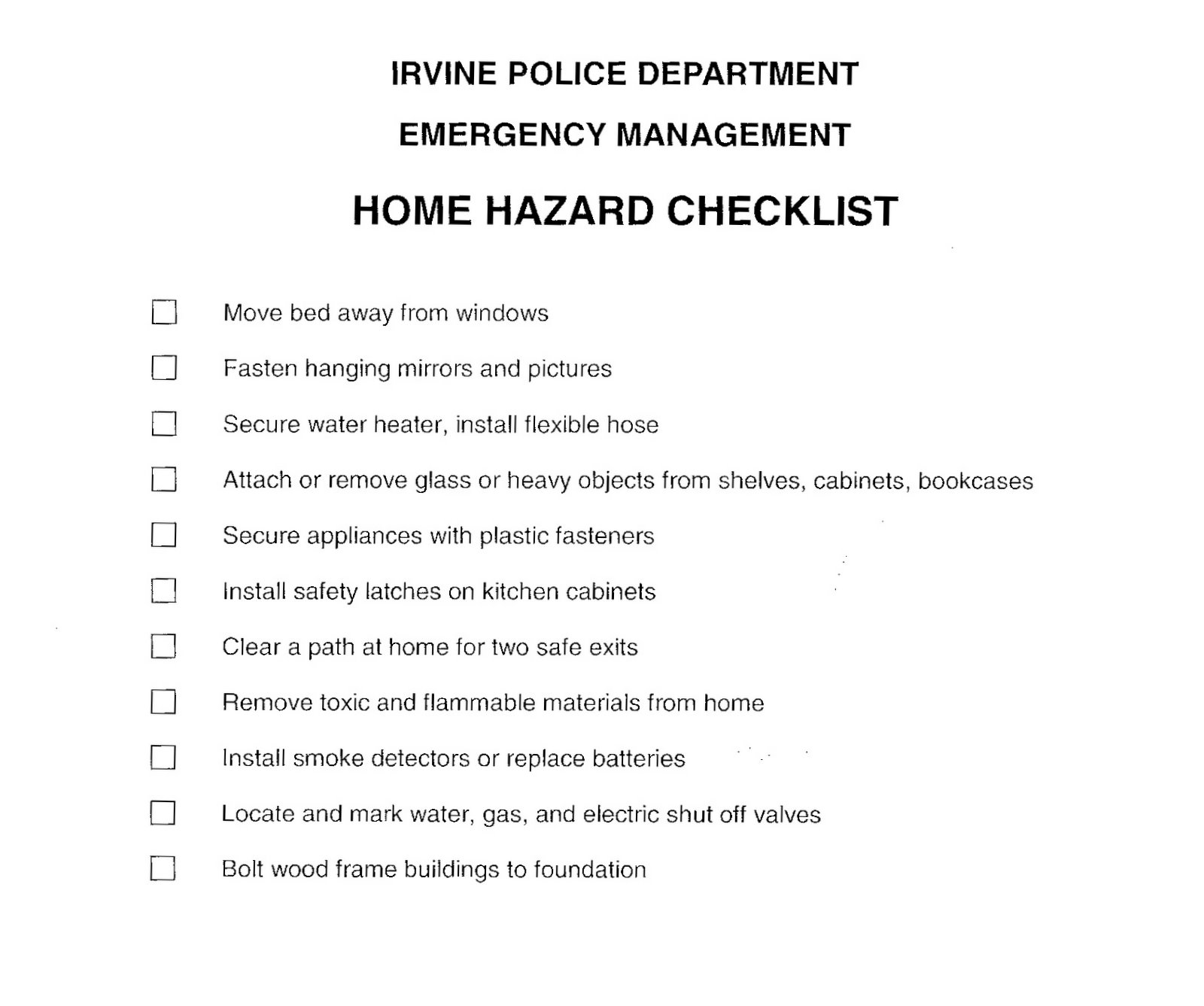 IRVINE POLICE DEPARTMENT

EMERGENCY MANAGEMENT

HOME HAZARD CHECKLIST

☐ Move bed away from windows

☐ Fasten hanging mirrors and pictures

☐ Secure water heater, install flexible hose

☐ Attach or remove glass or heavy objects from shelves, cabinets, bookcases

☐ Secure appliances with plastic fasteners

☐ Install safety latches on kitchen cabinets

☐ Clear a path at home for two safe exits

☐ Remove toxic and flammable materials from home

☐ Install smoke detectors or replace batteries

☐ Locate and mark water, gas, and electric shut off valves

☐ Bolt wood frame buildings to foundation